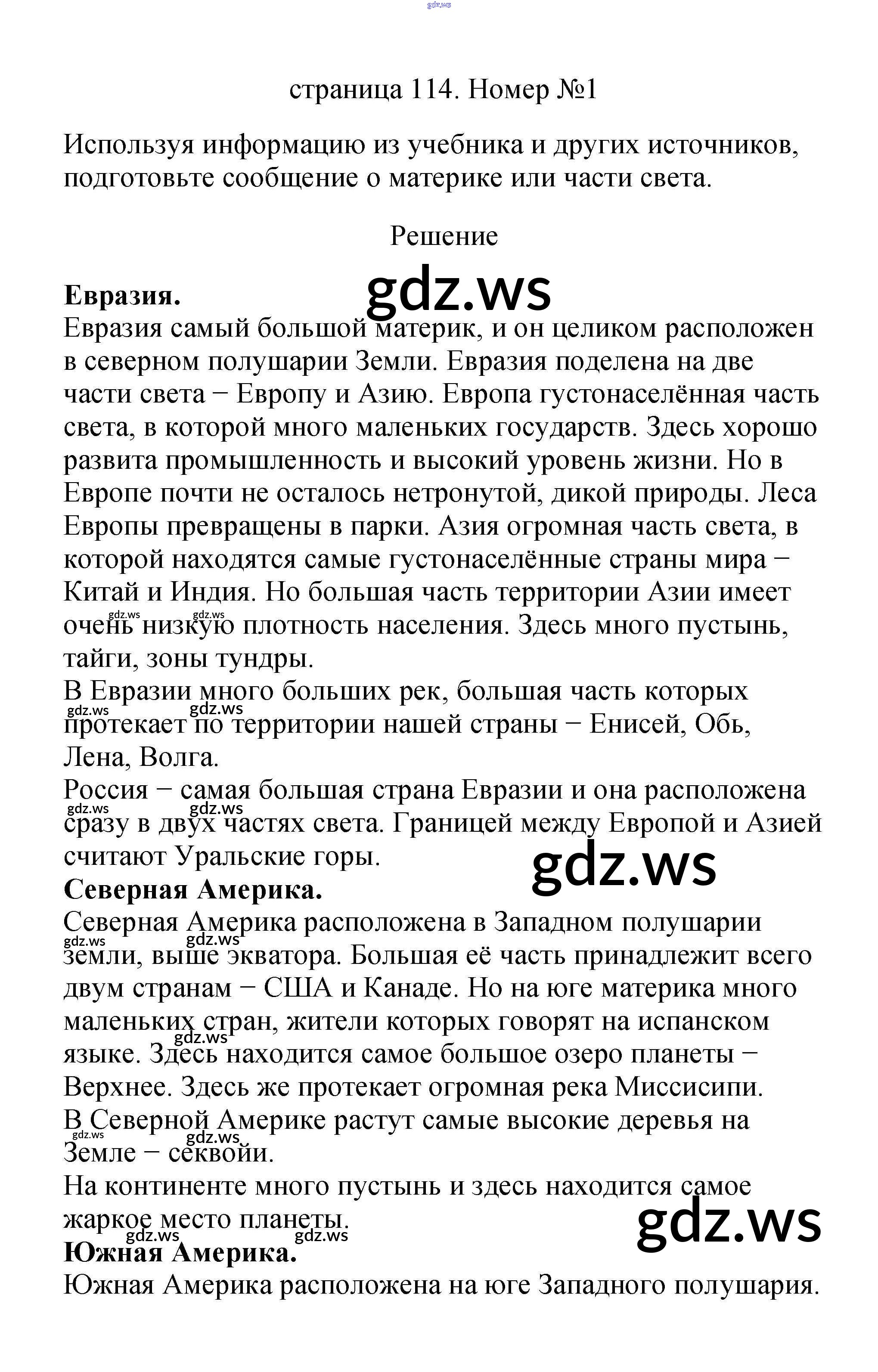 страница 114. Номер №1

Используя информацию из учебника и других источников, подготовьте сообщение о материке или части света.

Решение

Евразия.
Евразия самый большой материк, и он целиком расположен в северном полушарии Земли. Евразия поделена на две части света − Европу и Азию. Европа густонаселённая часть света, в которой много маленьких государств. Здесь хорошо развита промышленность и высокий уровень жизни. Но в Европе почти не осталось нетронутой, дикой природы. Леса Европы превращены в парки. Азия огромная часть света, в которой находятся самые густонаселённые страны мира − Китай и Индия. Но большая часть территории Азии имеет очень низкую плотность населения. Здесь много пустынь, тайги, зоны тундры.
В Евразии много больших рек, большая часть которых протекает по территории нашей страны − Енисей, Обь, Лена, Волга.
Россия − самая большая страна Евразии и она расположена сразу в двух частях света. Границей между Европой и Азией считают Уральские горы.
Северная Америка.
Северная Америка расположена в Западном полушарии земли, выше экватора. Большая её часть принадлежит всего двум странам − США и Канаде. Но на юге материка много маленьких стран, жители которых говорят на испанском языке. Здесь находится самое большое озеро планеты − Верхнее. Здесь же протекает огромная река Миссисипи.
В Северной Америке растут самые высокие деревья на Земле − секвойи.
На континенте много пустынь и здесь находится самое жаркое место планеты.
Южная Америка.
Южная Америка расположена на юге Западного полушария.

gdz.ws